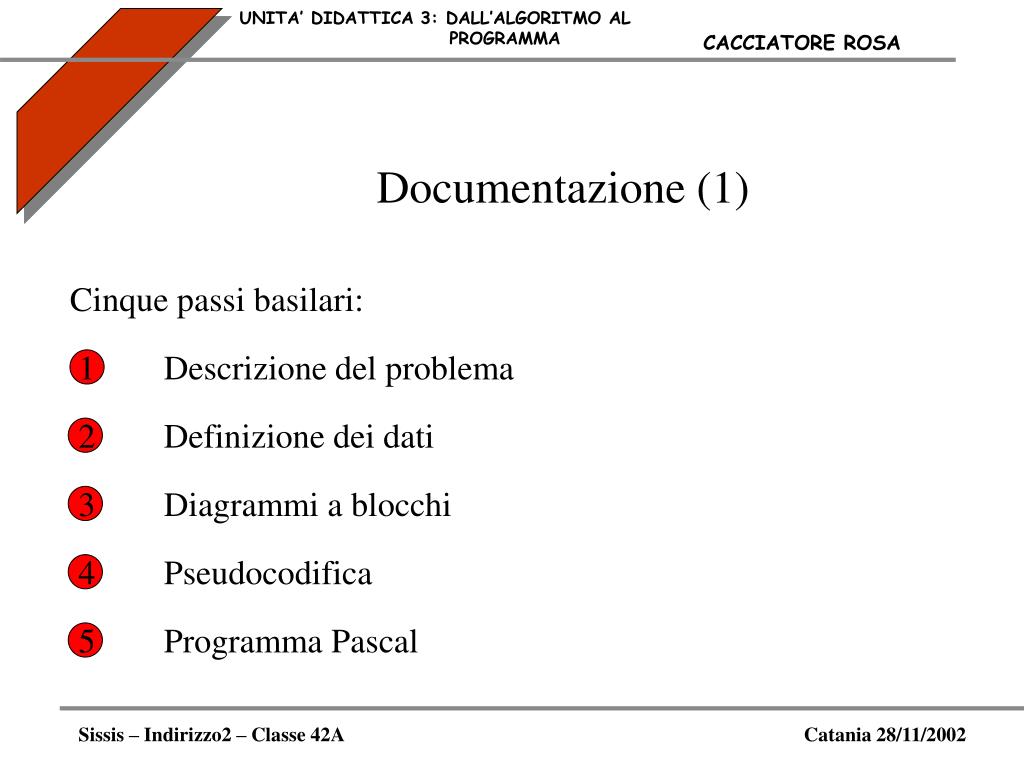 UNITA' DIDATTICA 3: DALL'ALGORITMO AL PROGRAMMA

CACCIATORE ROSA

Documentazione (1)

Cinque passi basilari:

1 Descrizione del problema

2 Definizione dei dati

3 Diagrammi a blocchi

4 Pseudocodifica

5 Programma Pascal

Sissis – Indirizzo2 – Classe 42A

Catania 28/11/2002